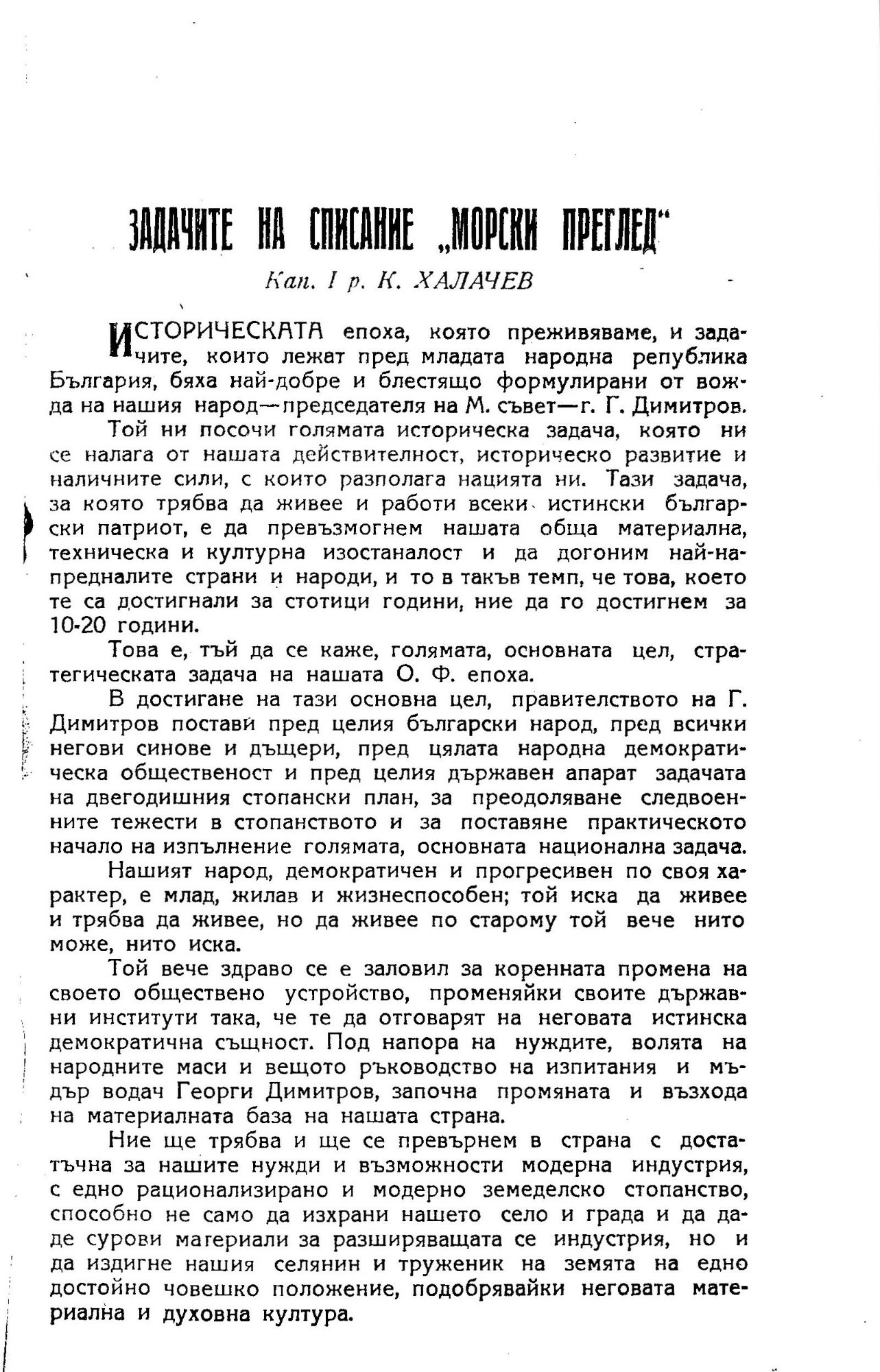 ЗАДАЧИТЕ НА СПИСАНИЕ „МОРСКИ ПРЕГЛЕД“

Кап. I р. К. ХАЛАЧЕВ

ИСТОРИЧЕСКАТА епоха, която преживяваме, и задачите, които лежат пред младата народна република България, бяха най-добре и блестящо формулирани от вожда на нашия народ—председателя на М. съвет—г. Г. Димитров.

Той ни посочи голямата историческа задача, която ни се налага от нашата действителност, историческо развитие и наличните сили, с които разполага нацията ни. Тази задача, за която трябва да живее и работи всеки истински български патриот, е да превъзмогнем нашата обща материална, техническа и културна изостаналост и да догоним най-напредналите страни и народи, и то в такъв темп, че това, което те са достигнали за стотици години, ние да го достигнем за 10-20 години.

Това е, тъй да се каже, голямата, основната цел, стратегическата задача на нашата О. Ф. епоха.

В достигане на тази основна цел, правителството на Г. Димитров постави пред целия български народ, пред всички негови синове и дъщери, пред цялата народна демократическа общественост и пред целия държавен апарат задачата на двегодишния стопански план, за преодоляване следвоенните тежести в стопанството и за поставяне практическото начало на изпълнение голямата, основната национална задача.

Нашият народ, демократичен и прогресивен по своя характер, е млад, жилав и жизнеспособен; той иска да живее и трябва да живее, но да живее по старому той вече нито може, нито иска.

Той вече здраво се е заловил за коренната промена на своето обществено устройство, променяйки своите държавни институти така, че те да отговарят на неговата истинска демократична същност. Под напора на нуждите, волята на народните маси и вещото ръководство на изпитания и мъдър водач Георги Димитров, започна промяната и възхода на материалната база на нашата страна.

Ние ще трябва и ще се превърнем в страна с достатъчна за нашите нужди и възможности модерна индустрия, с едно рационализирано и модерно земеделско стопанство, способно не само да изхрани нашето село и града и да даде сурови материали за разширяващата се индустрия, но и да издигне нашия селянин и труженик на земята на едно достойно човешко положение, подобрявайки неговата материална и духовна култура.